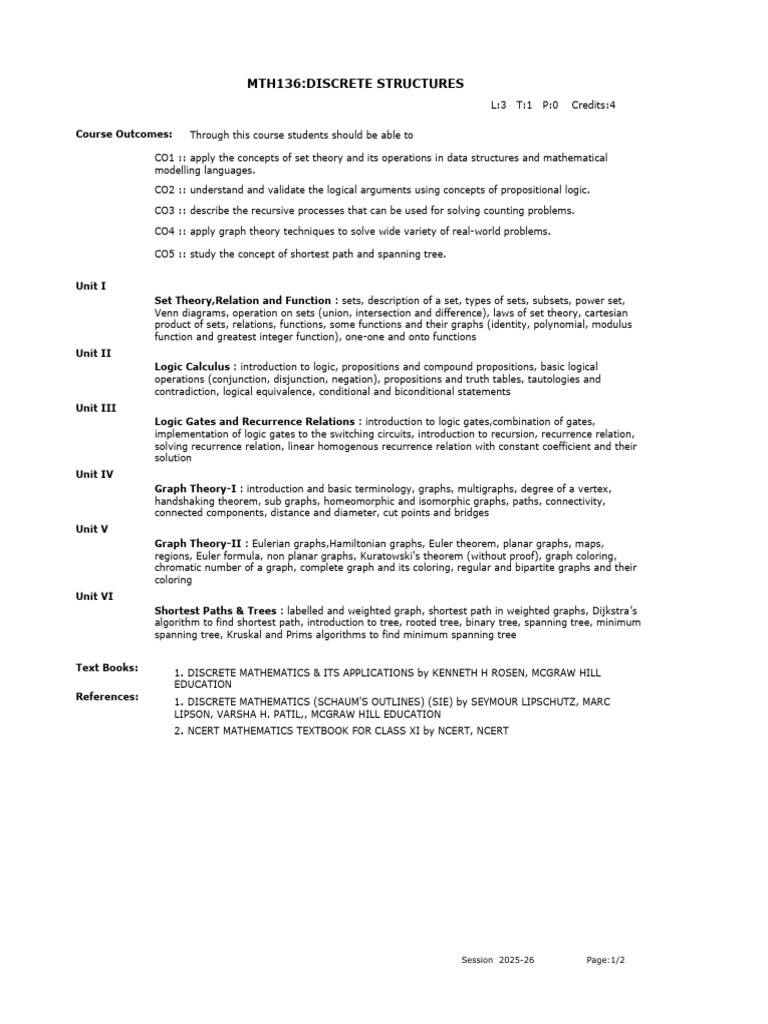 MTH136:DISCRETE STRUCTURES

L:3 T:1 P:0 Credits:4

Course Outcomes: Through this course students should be able to

CO1 :: apply the concepts of set theory and its operations in data structures and mathematical modelling languages.

CO2 :: understand and validate the logical arguments using concepts of propositional logic.

CO3 :: describe the recursive processes that can be used for solving counting problems.

CO4 :: apply graph theory techniques to solve wide variety of real-world problems.

CO5 :: study the concept of shortest path and spanning tree.

Unit I

Set Theory,Relation and Function : sets, description of a set, types of sets, subsets, power set, Venn diagrams, operation on sets (union, intersection and difference), laws of set theory, cartesian product of sets, relations, functions, some functions and their graphs (identity, polynomial, modulus function and greatest integer function), one-one and onto functions

Unit II

Logic Calculus : introduction to logic, propositions and compound propositions, basic logical operations (conjunction, disjunction, negation), propositions and truth tables, tautologies and contradiction, logical equivalence, conditional and biconditional statements

Unit III

Logic Gates and Recurrence Relations : introduction to logic gates,combination of gates, implementation of logic gates to the switching circuits, introduction to recursion, recurrence relation, solving recurrence relation, linear homogenous recurrence relation with constant coefficient and their solution

Unit IV

Graph Theory-I : introduction and basic terminology, graphs, multigraphs, degree of a vertex, handshaking theorem, sub graphs, homeomorphic and isomorphic graphs, paths, connectivity, connected components, distance and diameter, cut points and bridges

Unit V

Graph Theory-II : Eulerian graphs,Hamiltonian graphs, Euler theorem, planar graphs, maps, regions, Euler formula, non planar graphs, Kuratowski's theorem (without proof), graph coloring, chromatic number of a graph, complete graph and its coloring, regular and bipartite graphs and their coloring

Unit VI

Shortest Paths & Trees : labelled and weighted graph, shortest path in weighted graphs, Dijkstra's algorithm to find shortest path, introduction to tree, rooted tree, binary tree, spanning tree, minimum spanning tree, Kruskal and Prims algorithms to find minimum spanning tree

Text Books:

1. DISCRETE MATHEMATICS & ITS APPLICATIONS by KENNETH H ROSEN, MCGRAW HILL EDUCATION

References:

1. DISCRETE MATHEMATICS (SCHAUM'S OUTLINES) (SIE) by SEYMOUR LIPSCHUTZ, MARC LIPSON, VARSHA H. PATIL,, MCGRAW HILL EDUCATION

2. NCERT MATHEMATICS TEXTBOOK FOR CLASS XI by NCERT, NCERT

Session 2025-26 Page:1/2